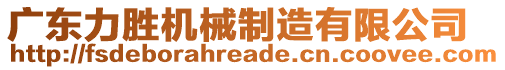 广东力胜机械制造有限公司
http://fsdeborahreade.cn.coovee.com